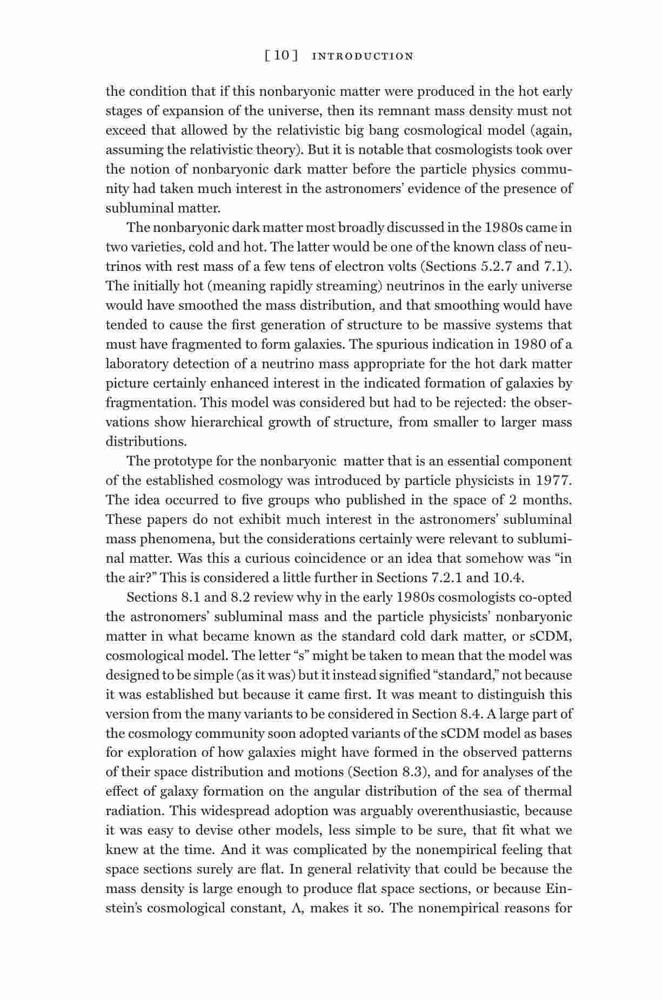 [ 10 ] INTRODUCTION

the condition that if this nonbaryonic matter were produced in the hot early stages of expansion of the universe, then its remnant mass density must not exceed that allowed by the relativistic big bang cosmological model (again, assuming the relativistic theory). But it is notable that cosmologists took over the notion of nonbaryonic dark matter before the particle physics community had taken much interest in the astronomers' evidence of the presence of subluminal matter.

The nonbaryonic dark matter most broadly discussed in the 1980s came in two varieties, cold and hot. The latter would be one of the known class of neutrinos with rest mass of a few tens of electron volts (Sections 5.2.7 and 7.1). The initially hot (meaning rapidly streaming) neutrinos in the early universe would have smoothed the mass distribution, and that smoothing would have tended to cause the first generation of structure to be massive systems that must have fragmented to form galaxies. The spurious indication in 1980 of a laboratory detection of a neutrino mass appropriate for the hot dark matter picture certainly enhanced interest in the indicated formation of galaxies by fragmentation. This model was considered but had to be rejected: the observations show hierarchical growth of structure, from smaller to larger mass distributions.

The prototype for the nonbaryonic matter that is an essential component of the established cosmology was introduced by particle physicists in 1977. The idea occurred to five groups who published in the space of 2 months. These papers do not exhibit much interest in the astronomers' subluminal mass phenomena, but the considerations certainly were relevant to subluminal matter. Was this a curious coincidence or an idea that somehow was "in the air?" This is considered a little further in Sections 7.2.1 and 10.4.

Sections 8.1 and 8.2 review why in the early 1980s cosmologists co-opted the astronomers' subluminal mass and the particle physicists' nonbaryonic matter in what became known as the standard cold dark matter, or sCDM, cosmological model. The letter "s" might be taken to mean that the model was designed to be simple (as it was) but it instead signified "standard," not because it was established but because it came first. It was meant to distinguish this version from the many variants to be considered in Section 8.4. A large part of the cosmology community soon adopted variants of the sCDM model as bases for exploration of how galaxies might have formed in the observed patterns of their space distribution and motions (Section 8.3), and for analyses of the effect of galaxy formation on the angular distribution of the sea of thermal radiation. This widespread adoption was arguably overenthusiastic, because it was easy to devise other models, less simple to be sure, that fit what we knew at the time. And it was complicated by the nonempirical feeling that space sections surely are flat. In general relativity that could be because the mass density is large enough to produce flat space sections, or because Einstein's cosmological constant, $\Lambda$, makes it so. The nonempirical reasons for